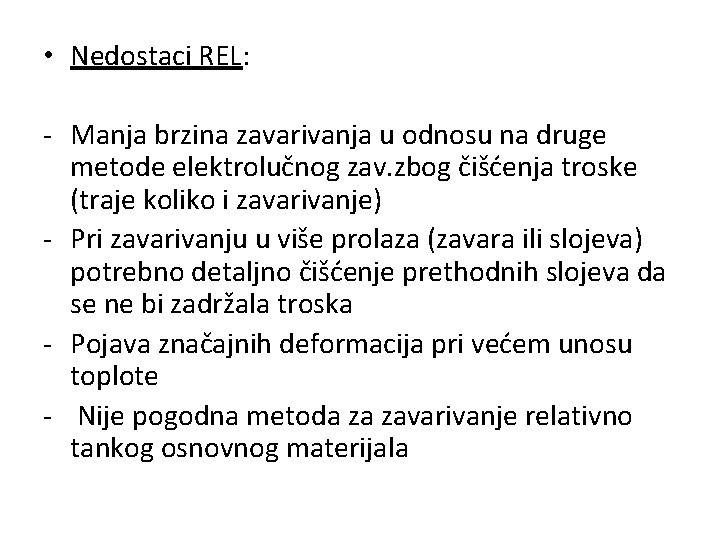 • Nedostaci REL:

- Manja brzina zavarivanja u odnosu na druge metode elektrolučnog zav.zbog čišćenja troske (traje koliko i zavarivanje)
- Pri zavarivanju u više prolaza (zavara ili slojeva) potrebno detaljno čišćenje prethodnih slojeva da se ne bi zadržala troska
- Pojava značajnih deformacija pri većem unosu toplote
- Nije pogodna metoda za zavarivanje relativno tankog osnovnog materijala